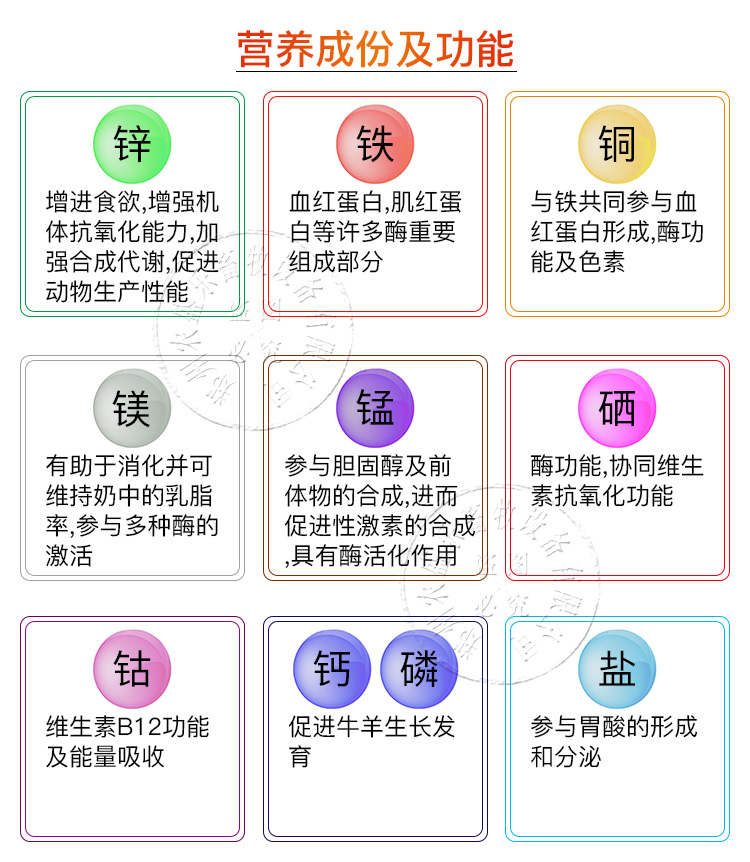 营养成份及功能

锌

增进食欲,增强机体抗氧化能力,加强合成代谢,促进动物生产性能

铁

血红蛋白,肌红蛋白等许多酶重要组成部分

铜

与铁共同参与血红蛋白形成,酶功能及色素

镁

有助于消化并可维持奶中的乳脂率,参与多种酶的激活

锰

参与胆固醇及前体物的合成,进而促进性激素的合成,具有酶活化作用

硒

酶功能,协同维生素抗氧化功能

钴

维生素B12功能及能量吸收

钙 磷

促进牛羊生长发育

盐

参与胃酸的形成和分泌